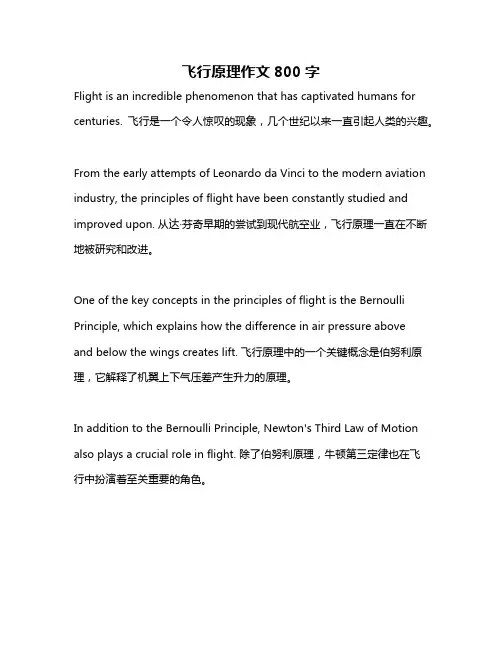 飞行原理作文 800 字

Flight is an incredible phenomenon that has captivated humans for centuries. 飞行是一个令人惊叹的现象，几个世纪以来一直引起人类的兴趣。

From the early attempts of Leonardo da Vinci to the modern aviation industry, the principles of flight have been constantly studied and improved upon. 从达·芬奇早期的尝试到现代航空业，飞行原理一直在不断地被研究和改进。

One of the key concepts in the principles of flight is the Bernoulli Principle, which explains how the difference in air pressure above and below the wings creates lift. 飞行原理中的一个关键概念是伯努利原理，它解释了机翼上下气压差产生升力的原理。

In addition to the Bernoulli Principle, Newton's Third Law of Motion also plays a crucial role in flight. 除了伯努利原理，牛顿第三定律也在飞行中扮演着至关重要的角色。